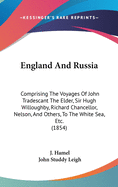 •KESSINGER'S RARE REPRINTS•

England And Russia

Comprising The Voyages Of John Tradescant The Elder, Sir Hugh Willoughby, Richard Chancellor, Nelson, And Others, To The White Sea, Etc.
(1854)

J. Hamel
John Studdy Leigh